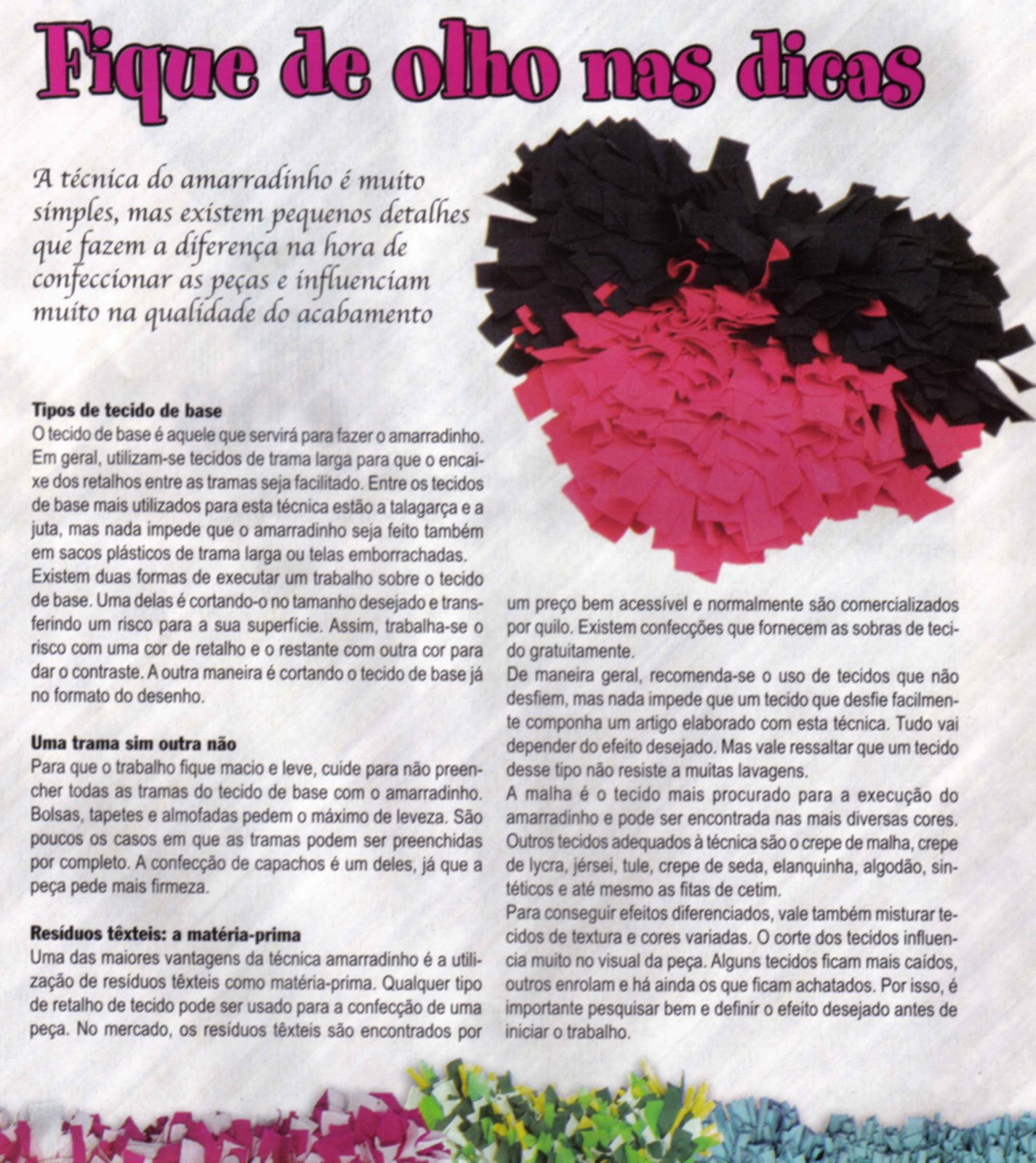 Fique de olho nas dicas

A técnica do amarradinho é muito simples, mas existem pequenos detalhes que fazem a diferença na hora de confeccionar as peças e influenciam muito na qualidade do acabamento

Tipos de tecido de base
O tecido de base é aquele que servirá para fazer o amarradinho. Em geral, utilizam-se tecidos de trama larga para que o encaixe dos retalhos entre as tramas seja facilitado. Entre os tecidos de base mais utilizados para esta técnica estão a talagarça e a juta, mas nada impede que o amarradinho seja feito também em sacos plásticos de trama larga ou telas emborrachadas.
Existem duas formas de executar um trabalho sobre o tecido de base. Uma delas é cortando-o no tamanho desejado e transferindo um risco para a sua superfície. Assim, trabalha-se o risco com uma cor de retalho e o restante com outra cor para dar o contraste. A outra maneira é cortando o tecido de base já no formato do desenho.

Uma trama sim outra não
Para que o trabalho fique macio e leve, cuide para não preencher todas as tramas do tecido de base com o amarradinho. Bolsas, tapetes e almofadas pedem o máximo de leveza. São poucos os casos em que as tramas podem ser preenchidas por completo. A confecção de capachos é um deles, já que a peça pede mais firmeza.

Resíduos têxteis: a matéria-prima
Uma das maiores vantagens da técnica amarradinho é a utilização de resíduos têxteis como matéria-prima. Qualquer tipo de retalho de tecido pode ser usado para a confecção de uma peça. No mercado, os resíduos têxteis são encontrados por um preço bem acessível e normalmente são comercializados por quilo. Existem confecções que fornecem as sobras de tecido gratuitamente.
De maneira geral, recomenda-se o uso de tecidos que não desfiem, mas nada impede que um tecido que desfie facilmente componha um artigo elaborado com esta técnica. Tudo vai depender do efeito desejado. Mas vale ressaltar que um tecido desse tipo não resiste a muitas lavagens.
A malha é o tecido mais procurado para a execução do amarradinho e pode ser encontrada nas mais diversas cores. Outros tecidos adequados à técnica são o crepe de malha, crepe de lycra, jérsei, tule, crepe de seda, elanquinha, algodão, sintéticos e até mesmo as fitas de cetim.
Para conseguir efeitos diferenciados, vale também misturar tecidos de textura e cores variadas. O corte dos tecidos influencia muito no visual da peça. Alguns tecidos ficam mais caídos, outros enrolam e há ainda os que ficam achatados. Por isso, é importante pesquisar bem e definir o efeito desejado antes de iniciar o trabalho.